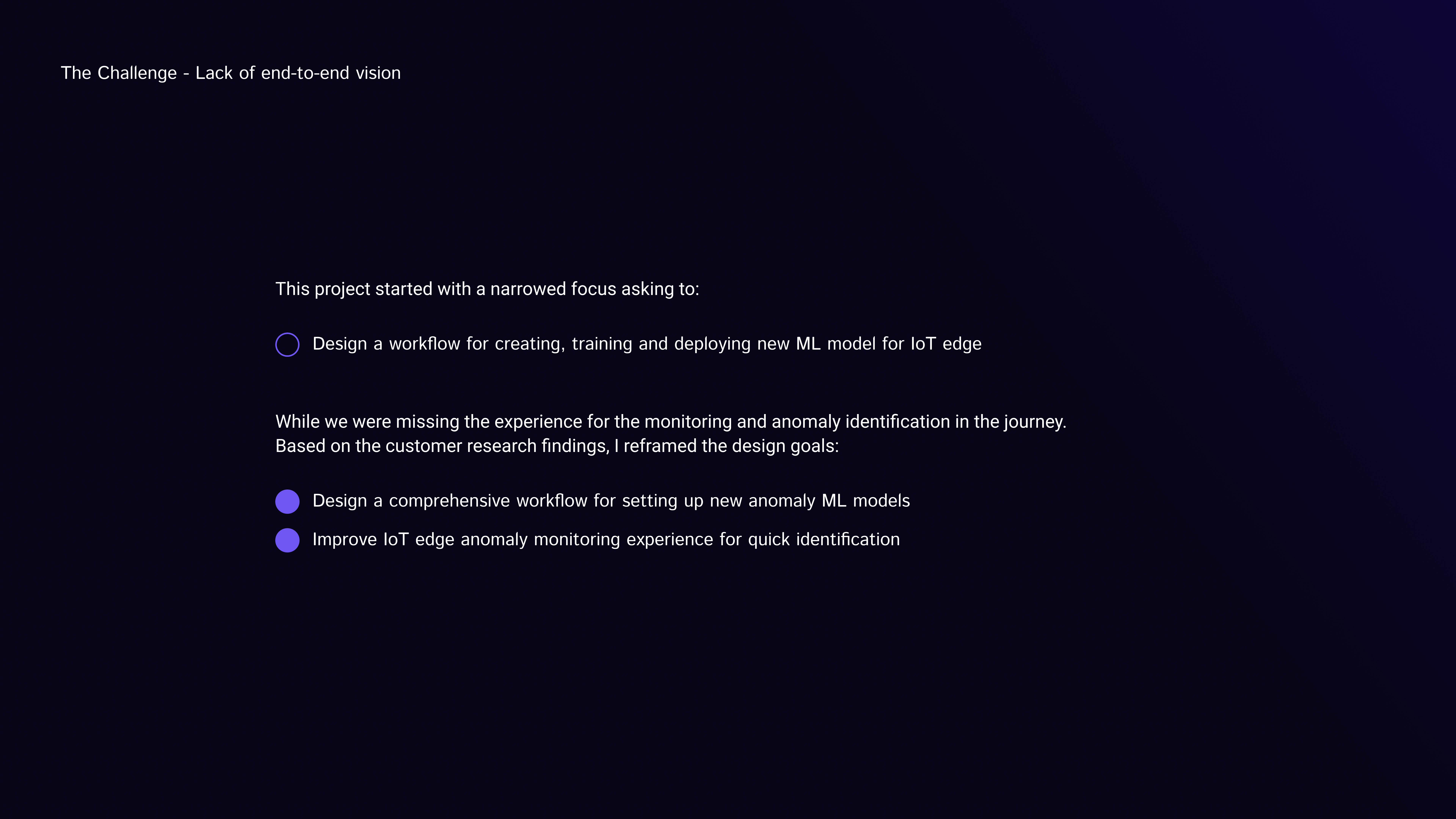 The Challenge - Lack of end-to-end vision

This project started with a narrowed focus asking to:

Design a workflow for creating, training and deploying new ML model for IoT edge

While we were missing the experience for the monitoring and anomaly identification in the journey. Based on the customer research findings, I reframed the design goals:

Design a comprehensive workflow for setting up new anomaly ML models

Improve IoT edge anomaly monitoring experience for quick identification